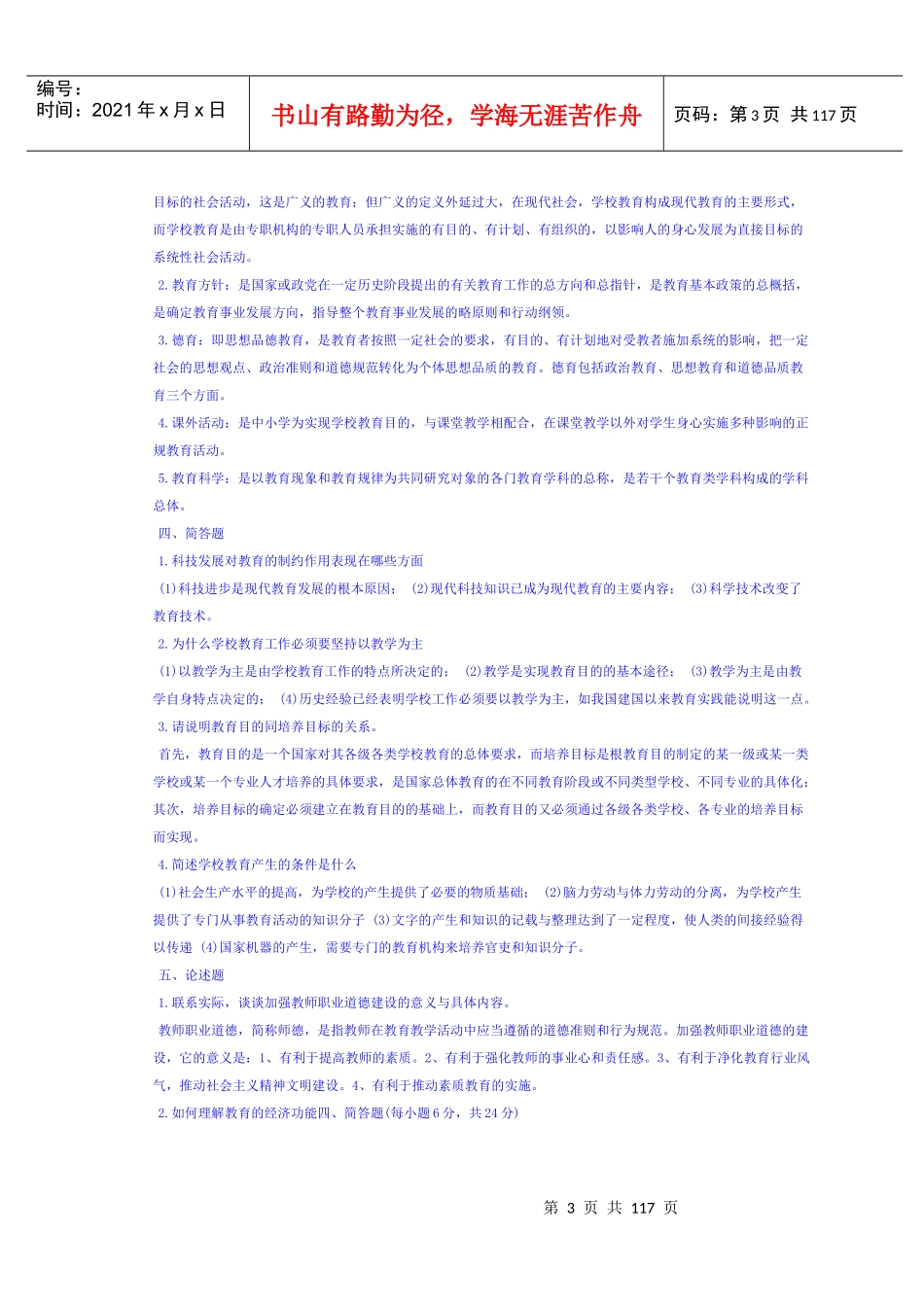 编号：
时间：2021年x月x日

书山有路勤为径，学海无涯苦作舟

页码：第3页 共117页

目标的社会活动，这是广义的教育；但广义的定义外延过大，在现代社会，学校教育构成现代教育的主要形式，而学校教育是由专职机构的专职人员承担实施的有目的、有计划、有组织的，以影响人的身心发展为直接目标的系统性社会活动。

2.教育方针：是国家或政党在一定历史阶段提出的有关教育工作的总方向和总指针，是教育基本政策的总概括，是确定教育事业发展方向，指导整个教育事业发展的略原则和行动纲领。

3.德育：即思想品德教育，是教育者按照一定社会的要求，有目的、有计划地对受教者施加系统的影响，把一定社会的思想观点、政治准则和道德规范转化为个体思想品质的教育。德育包括政治教育、思想教育和道德品质教育三个方面。

4.课外活动：是中小学为实现学校教育目的，与课堂教学相配合，在课堂教学以外对学生身心实施多种影响的正规教育活动。

5.教育科学：是以教育现象和教育规律为共同研究对象的各门教育学科的总称，是若干个教育类学科构成的学科总体。

四、简答题

1.科技发展对教育的制约作用表现在哪些方面

(1)科技进步是现代教育发展的根本原因； (2)现代科技知识已成为现代教育的主要内容； (3)科学技术改变了教育技术。

2.为什么学校教育工作必须要坚持以教学为主

(1)以教学为主是由学校教育工作的特点所决定的； (2)教学是实现教育目的的基本途径； (3)教学为主是由教学自身特点决定的； (4)历史经验已经表明学校工作必须要以教学为主，如我国建国以来教育实践能说明这一点。

3.请说明教育目的同培养目标的关系。

首先，教育目的是一个国家对其各级各类学校教育的总体要求，而培养目标是根教育目的制定的某一级或某一类学校或某一个专业人才培养的具体要求，是国家总体教育的在不同教育阶段或不同类型学校、不同专业的具体化；其次，培养目标的确定必须建立在教育目的的基础上，而教育目的又必须通过各级各类学校、各专业的培养目标而实现。

4.简述学校教育产生的条件是什么

(1)社会生产水平的提高，为学校的产生提供了必要的物质基础； (2)脑力劳动与体力劳动的分离，为学校产生提供了专门从事教育活动的知识分子 (3)文字的产生和知识的记载与整理达到了一定程度，使人类的间接经验得以传递 (4)国家机器的产生，需要专门的教育机构来培养官吏和知识分子。

五、论述题

1.联系实际，谈谈加强教师职业道德建设的意义与具体内容。

教师职业道德，简称师德，是指教师在教育教学活动中应当遵循的道德准则和行为规范。加强教师职业道德的建设，它的意义是：1、有利于提高教师的素质。2、有利于强化教师的事业心和责任感。3、有利于净化教育行业风气，推动社会主义精神文明建设。4、有利于推动素质教育的实施。

2.如何理解教育的经济功能四、简答题(每小题6分，共24分)

第 3 页 共 117 页